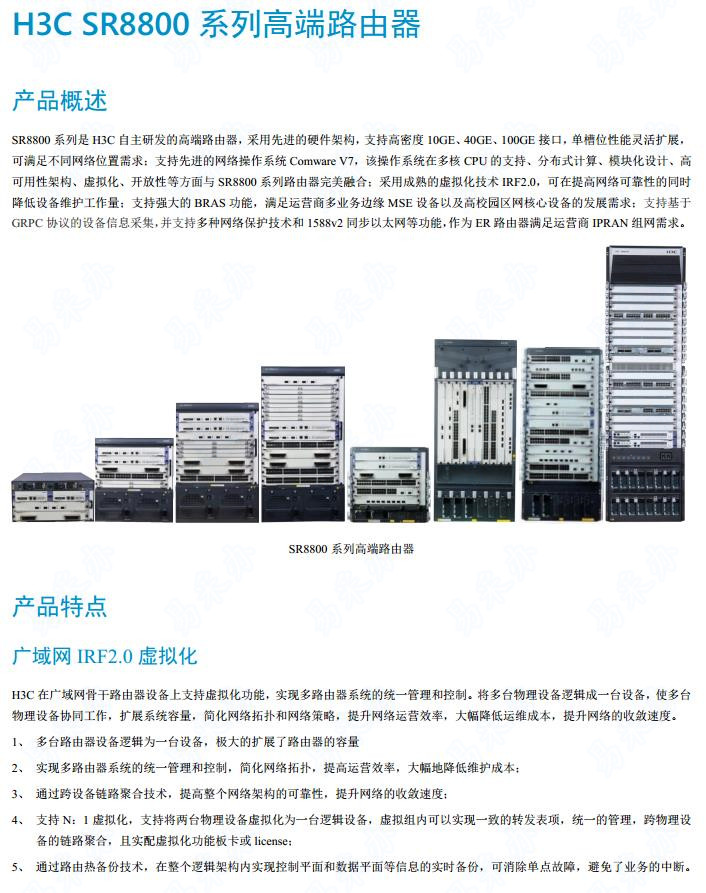 H3C SR8800 系列高端路由器

产品概述

SR8800 系列是 H3C 自主研发的高端路由器，采用先进的硬件架构，支持高密度 10GE、40GE、100GE 接口，单槽位性能灵活扩展，可满足不同网络位置需求；支持先进的网络操作系统 Comware V7，该操作系统在多核 CPU 的支持、分布式计算、模块化设计、高可用性架构、虚拟化、开放性等方面与 SR8800 系列路由器完美融合；采用成熟的虚拟化技术 IRF2.0，可在提高网络可靠性的同时降低设备维护工作量；支持强大的 BRAS 功能，满足运营商多业务边缘 MSE 设备以及高校园区网核心设备的发展需求；支持基于 GRPC 协议的设备信息采集，并支持多种网络保护技术和 1588v2 同步以太网等功能，作为 ER 路由器满足运营商 IPRAN 组网需求。

SR8800 系列高端路由器

产品特点

广域网 IRF2.0 虚拟化

H3C 在广域网骨干路由器设备上支持虚拟化功能，实现多路由器系统的统一管理和控制。将多台物理设备逻辑成一台设备，使多台物理设备协同工作，扩展系统容量，简化网络拓扑和网络策略，提升网络运营效率，大幅降低运维成本，提升网络的收敛速度。

1、 多台路由器设备逻辑为一台设备，极大的扩展了路由器的容量

2、 实现多路由器系统的统一管理和控制，简化网络拓扑，提高运营效率，大幅地降低维护成本；

3、 通过跨设备链路聚合技术，提高整个网络架构的可靠性，提升网络的收敛速度；

4、 支持 N：1 虚拟化，支持将两台物理设备虚拟化为一台逻辑设备，虚拟组内可以实现一致的转发表项，统一的管理，跨物理设备的链路聚合，且实配虚拟化功能板卡或 license；

5、 通过路由热备份技术，在整个逻辑架构内实现控制平面和数据平面等信息的实时备份，可消除单点故障，避免了业务的中断。